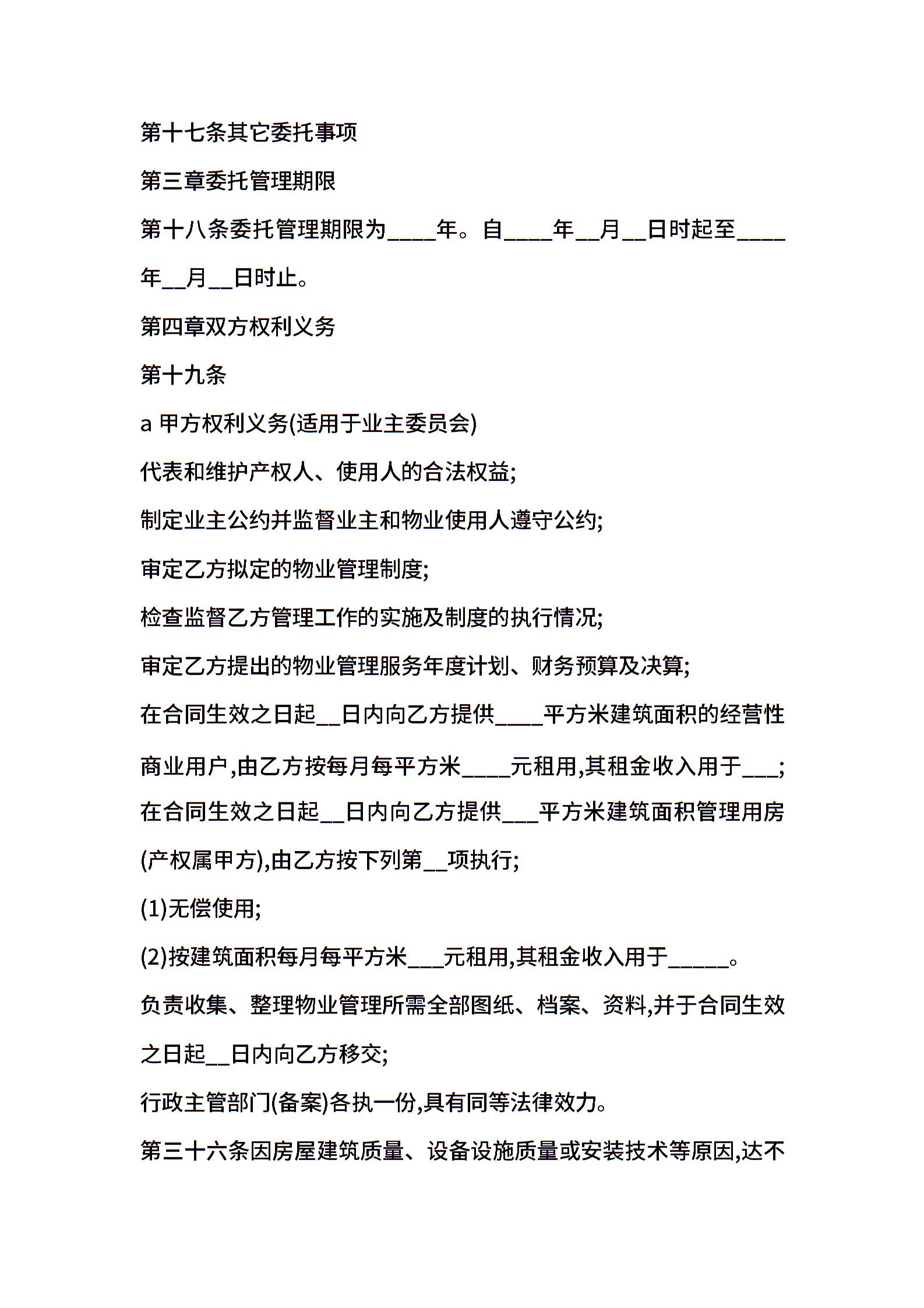 第十七条其它委托事项

第三章委托管理期限

第十八条委托管理期限为____年。自____年__月__日时起至____年__月__日时止。

第四章双方权利义务

第十九条

a 甲方权利义务(适用于业主委员会)

代表和维护产权人、使用人的合法权益;

制定业主公约并监督业主和物业使用人遵守公约;

审定乙方拟定的物业管理制度;

检查监督乙方管理工作的实施及制度的执行情况;

审定乙方提出的物业管理服务年度计划、财务预算及决算;

在合同生效之日起__日内向乙方提供____平方米建筑面积的经营性商业用户,由乙方按每月每平方米____元租用,其租金收入用于___;

在合同生效之日起__日内向乙方提供___平方米建筑面积管理用房(产权属甲方),由乙方按下列第__项执行;

(1)无偿使用;

(2)按建筑面积每月每平方米___元租用,其租金收入用于_____。

负责收集、整理物业管理所需全部图纸、档案、资料,并于合同生效之日起__日内向乙方移交;

行政主管部门(备案)各执一份,具有同等法律效力。

第三十六条因房屋建筑质量、设备设施质量或安装技术等原因,达不